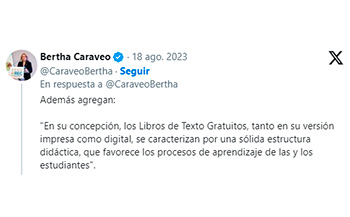 Bertha Caraveo · 18 ago. 2023
@CaraveoBertha · Seguir
En respuesta a @CaraveoBertha

Además agregan:

"En su concepción, los Libros de Texto Gratuitos, tanto en su versión impresa como digital, se caracterizan por una sólida estructura didáctica, que favorece los procesos de aprendizaje de las y los estudiantes".